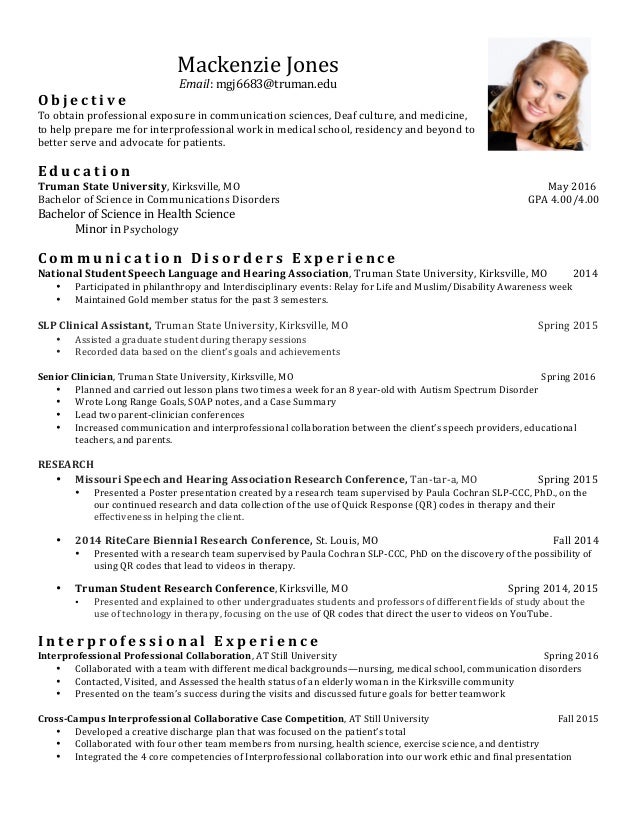 Mackenzie Jones
Email: mgj6683@truman.edu

Objective
To obtain professional exposure in communication sciences, Deaf culture, and medicine, to help prepare me for interprofessional work in medical school, residency and beyond to better serve and advocate for patients.

Education
Truman State University, Kirksville, MO May 2016
Bachelor of Science in Communications Disorders GPA 4.00/4.00
Bachelor of Science in Health Science
Minor in Psychology

Communication Disorders Experience
National Student Speech Language and Hearing Association, Truman State University, Kirksville, MO 2014
• Participated in philanthropy and Interdisciplinary events: Relay for Life and Muslim/Disability Awareness week
• Maintained Gold member status for the past 3 semesters.

SLP Clinical Assistant, Truman State University, Kirksville, MO Spring 2015
• Assisted a graduate student during therapy sessions
• Recorded data based on the client's goals and achievements

Senior Clinician, Truman State University, Kirksville, MO Spring 2016
• Planned and carried out lesson plans two times a week for an 8 year-old with Autism Spectrum Disorder
• Wrote Long Range Goals, SOAP notes, and a Case Summary
• Lead two parent-clinician conferences
• Increased communication and interprofessional collaboration between the client's speech providers, educational teachers, and parents.

RESEARCH
• Missouri Speech and Hearing Association Research Conference, Tan-tar-a, MO Spring 2015
• Presented a Poster presentation created by a research team supervised by Paula Cochran SLP-CCC, PhD., on the our continued research and data collection of the use of Quick Response (QR) codes in therapy and their effectiveness in helping the client.

• 2014 RiteCare Biennial Research Conference, St. Louis, MO Fall 2014
• Presented with a research team supervised by Paula Cochran SLP-CCC, PhD on the discovery of the possibility of using QR codes that lead to videos in therapy.

• Truman Student Research Conference, Kirksville, MO Spring 2014, 2015
• Presented and explained to other undergraduates students and professors of different fields of study about the use of technology in therapy, focusing on the use of QR codes that direct the user to videos on YouTube.

Interprofessional Experience
Interprofessional Professional Collaboration, AT Still University Spring 2016
• Collaborated with a team with different medical backgrounds—nursing, medical school, communication disorders
• Contacted, Visited, and Assessed the health status of an elderly woman in the Kirksville community
• Presented on the team's success during the visits and discussed future goals for better teamwork

Cross-Campus Interprofessional Collaborative Case Competition, AT Still University Fall 2015
• Developed a creative discharge plan that was focused on the patient's total
• Collaborated with four other team members from nursing, health science, exercise science, and dentistry
• Integrated the 4 core competencies of Interprofessional collaboration into our work ethic and final presentation